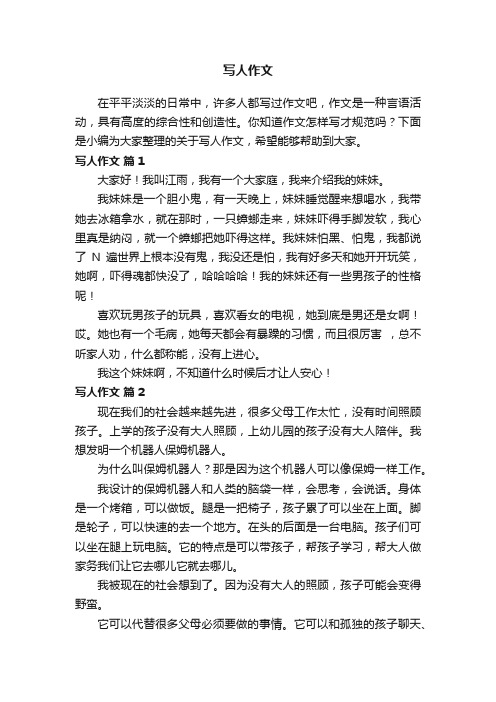 写人作文

在平平淡淡的日常中，许多人都写过作文吧，作文是一种言语活动，具有高度的综合性和创造性。你知道作文怎样写才规范吗？下面是小编为大家整理的关于写人作文，希望能够帮助到大家。

写人作文 篇1

大家好！我叫江雨，我有一个大家庭，我来介绍我的妹妹。

我妹妹是一个胆小鬼，有一天晚上，妹妹睡觉醒来想喝水，我带她去冰箱拿水，就在那时，一只蟑螂走来，妹妹吓得手脚发软，我心里真是纳闷，就一个蟑螂把她吓得这样。我妹妹怕黑、怕鬼，我都说了 N 遍世界上根本没有鬼，我没还是怕，我有好多天和她开开玩笑，她啊，吓得魂都快没了，哈哈哈哈！我的妹妹还有一些男孩子的性格呢！

喜欢玩男孩子的玩具，喜欢看女的电视，她到底是男还是女啊！哎。她也有一个毛病，她每天都会有暴躁的习惯，而且很厉害 ，总不听家人劝，什么都称能，没有上进心。

我这个妹妹啊，不知道什么时候后才让人安心！

写人作文 篇2

现在我们的社会越来越先进，很多父母工作太忙，没有时间照顾孩子。上学的孩子没有大人照顾，上幼儿园的孩子没有大人陪伴。我想发明一个机器人保姆机器人。

为什么叫保姆机器人？那是因为这个机器人可以像保姆一样工作。

我设计的保姆机器人和人类的脑袋一样，会思考，会说话。身体是一个烤箱，可以做饭。腿是一把椅子，孩子累了可以坐在上面。脚是轮子，可以快速的去一个地方。在头的后面是一台电脑。孩子们可以坐在腿上玩电脑。它的特点是可以带孩子，帮孩子学习，帮大人做家务我们让它去哪儿它就去哪儿。

我被现在的社会想到了。因为没有大人的照顾，孩子可能会变得野蛮。

它可以代替很多父母必须要做的事情。它可以和孤独的孩子聊天、